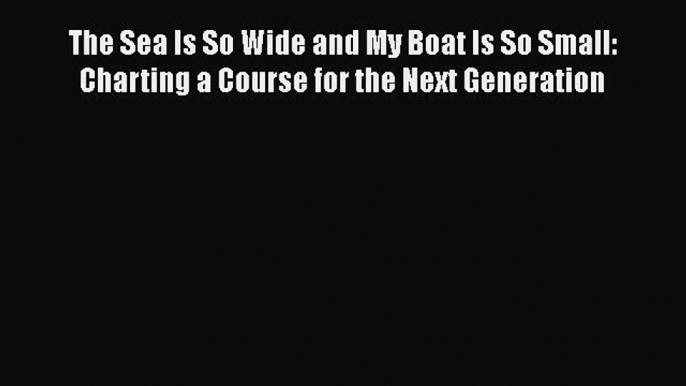 The Sea Is So Wide and My Boat Is So Small: Charting a Course for the Next Generation